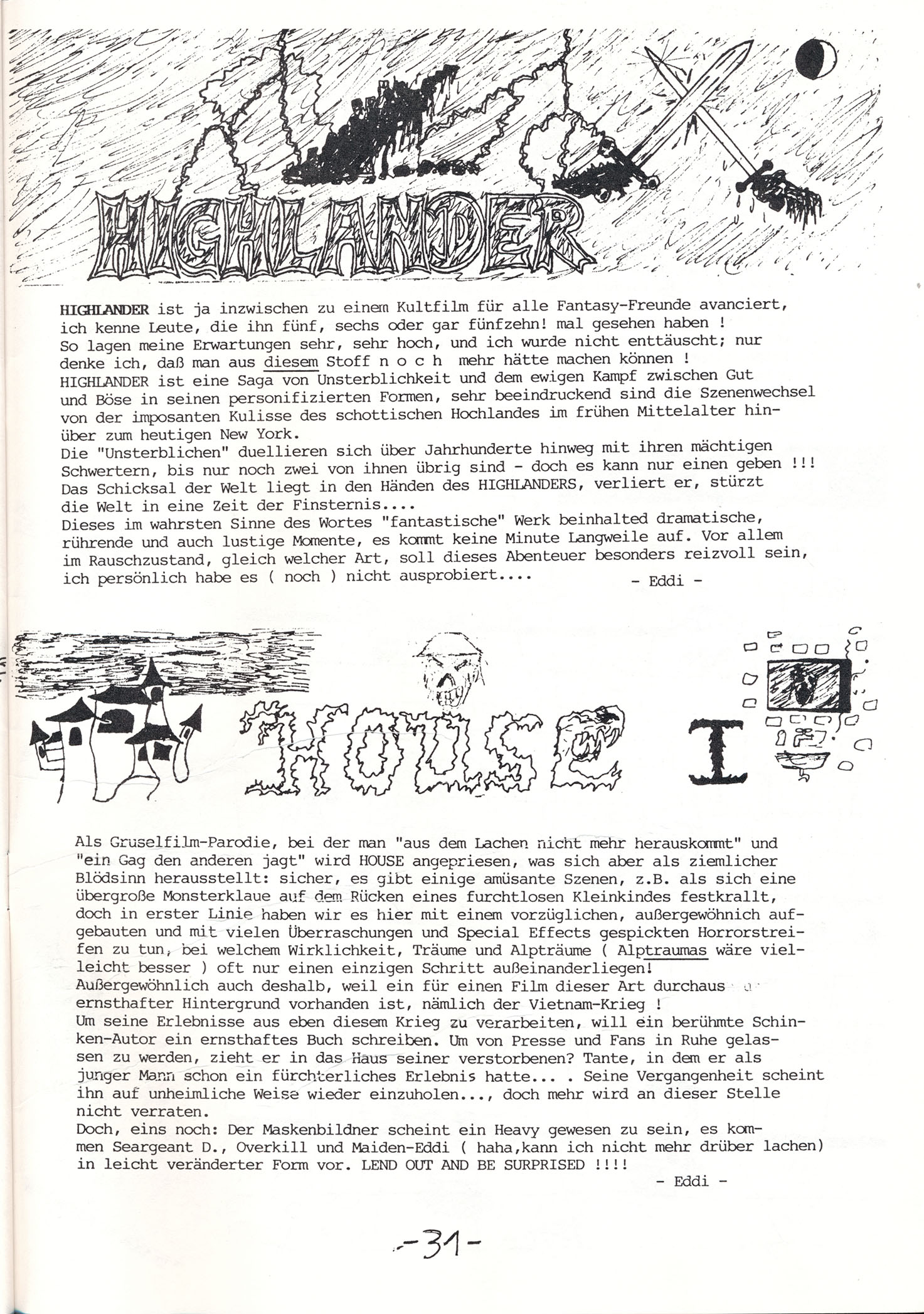 HIGHLANDER

HIGHLANDER ist ja inzwischen zu einem Kultfilm für alle Fantasy-Freunde avanciert, ich kenne Leute, die ihn fünf, sechs oder gar fünfzehn! mal gesehen haben !
So lagen meine Erwartungen sehr, sehr hoch, und ich wurde nicht enttäuscht; nur denke ich, daß man aus diesem Stoff n o c h mehr hätte machen können !
HIGHLANDER ist eine Saga von Unsterblichkeit und dem ewigen Kampf zwischen Gut und Böse in seinen personifizierten Formen, sehr beeindruckend sind die Szenenwechsel von der imposanten Kulisse des schottischen Hochlandes im frühen Mittelalter hinüber zum heutigen New York.
Die "Unsterblichen" duellieren sich über Jahrhunderte hinweg mit ihren mächtigen Schwertern, bis nur noch zwei von ihnen übrig sind - doch es kann nur einen geben !!!
Das Schicksal der Welt liegt in den Händen des HIGHLANDERS, verliert er, stürzt die Welt in eine Zeit der Finsternis....
Dieses im wahrsten Sinne des Wortes "fantastische" Werk beinhalted dramatische, rührende und auch lustige Momente, es kommt keine Minute Langweile auf. Vor allem im Rauschzustand, gleich welcher Art, soll dieses Abenteuer besonders reizvoll sein, ich persönlich habe es ( noch ) nicht ausprobiert.... - Eddi -

HOUSE I

Als Gruselfilm-Parodie, bei der man "aus dem Lachen nicht mehr herauskommt" und "ein Gag den anderen jagt" wird HOUSE angepriesen, was sich aber als ziemlicher Blödsinn herausstellt: sicher, es gibt einige amüsante Szenen, z.B. als sich eine übergroße Monsterklaue auf dem Rücken eines furchtlosen Kleinkindes festkrallt, doch in erster Linie haben wir es hier mit einem vorzüglichen, außergewöhnich aufgebauten und mit vielen Überraschungen und Special Effects gespickten Horrorstreifen zu tun, bei welchem Wirklichkeit, Träume und Alpträume ( Alptraumas wäre vielleicht besser ) oft nur einen einzigen Schritt außeinanderliegen!
Außergewöhnlich auch deshalb, weil ein für einen Film dieser Art durchaus ernsthafter Hintergrund vorhanden ist, nämlich der Vietnam-Krieg !
Um seine Erlebnisse aus eben diesem Krieg zu verarbeiten, will ein berühmte Schinken-Autor ein ernsthaftes Buch schreiben. Um von Presse und Fans in Ruhe gelassen zu werden, zieht er in das Haus seiner verstorbenen? Tante, in dem er als junger Mann schon ein fürchterliches Erlebnis hatte... . Seine Vergangenheit scheint ihn auf unheimliche Weise wieder einzuholen..., doch mehr wird an dieser Stelle nicht verraten.
Doch, eins noch: Der Maskenbildner scheint ein Heavy gewesen zu sein, es kommen Seargeant D., Overkill und Maiden-Eddi ( haha,kann ich nicht mehr drüber lachen) in leicht veränderter Form vor. LEND OUT AND BE SURPRISED !!!!
- Eddi -

-31-